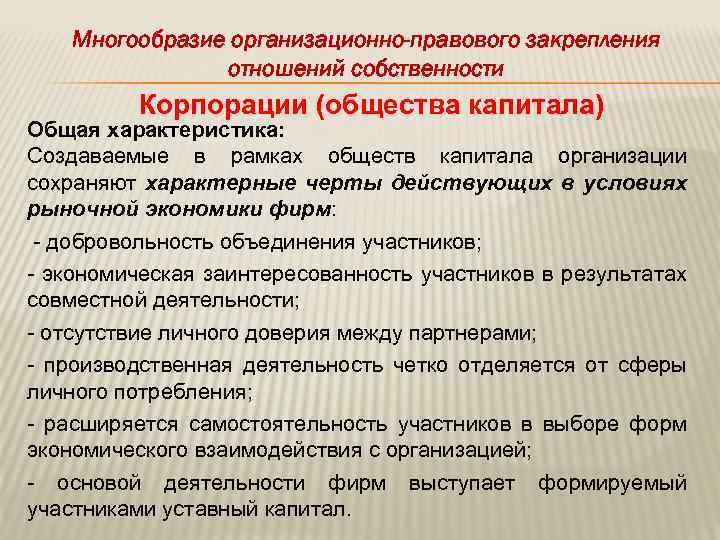 Многообразие организационно-правового закрепления отношений собственности

Корпорации (общества капитала)

Общая характеристика:
Создаваемые в рамках обществ капитала организации сохраняют характерные черты действующих в условиях рыночной экономики фирм:

- добровольность объединения участников;

- экономическая заинтересованность участников в результатах совместной деятельности;

- отсутствие личного доверия между партнерами;

- производственная деятельность четко отделяется от сферы личного потребления;

- расширяется самостоятельность участников в выборе форм экономического взаимодействия с организацией;

- основой деятельности фирм выступает формируемый участниками уставный капитал.